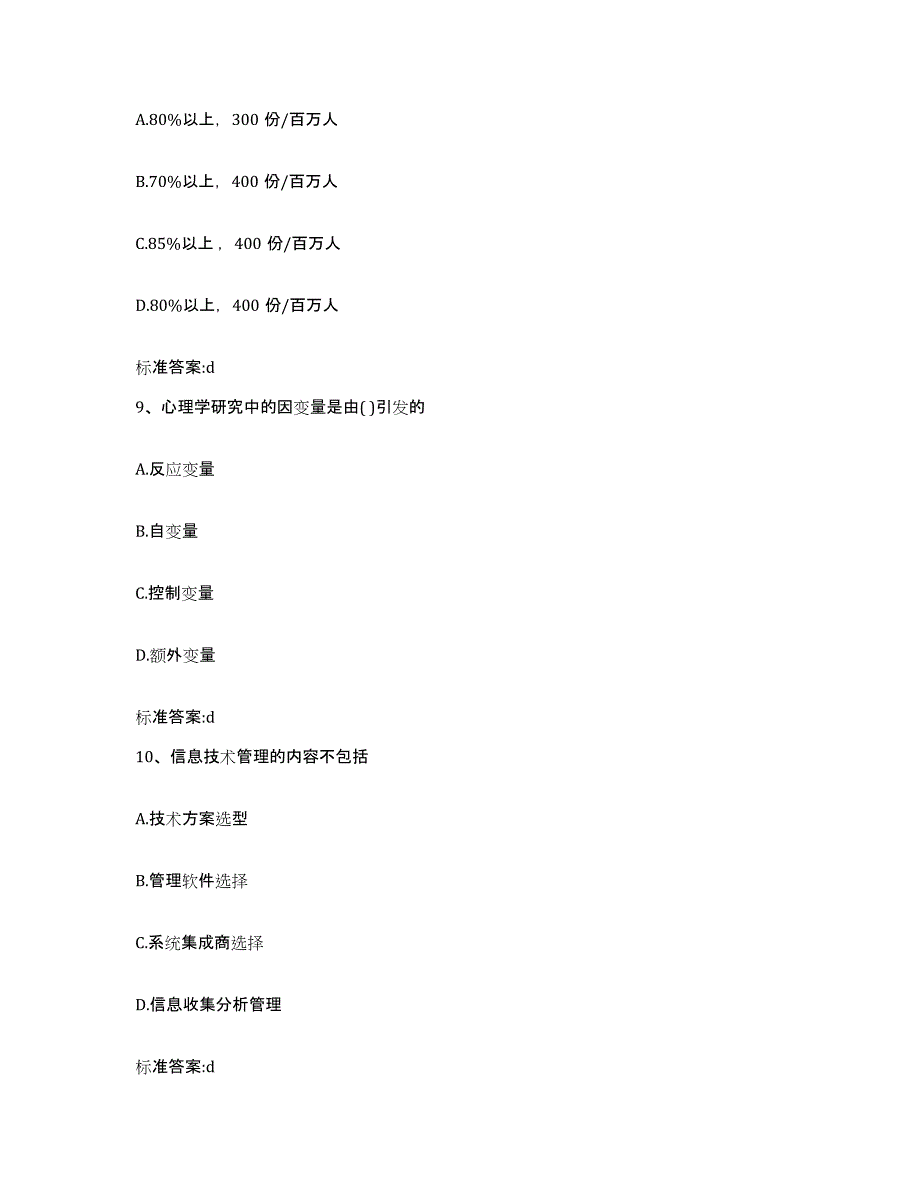 A.80%以上，300 份/百万人

B.70%以上，400 份/百万人

C.85%以上，400 份/百万人

D.80%以上，400 份/百万人

标准答案:d

9、心理学研究中的因变量是由( )引发的

A.反应变量

B.自变量

C.控制变量

D.额外变量

标准答案:d

10、信息技术管理的内容不包括

A.技术方案选型

B.管理软件选择

C.系统集成商选择

D.信息收集分析管理

标准答案:d